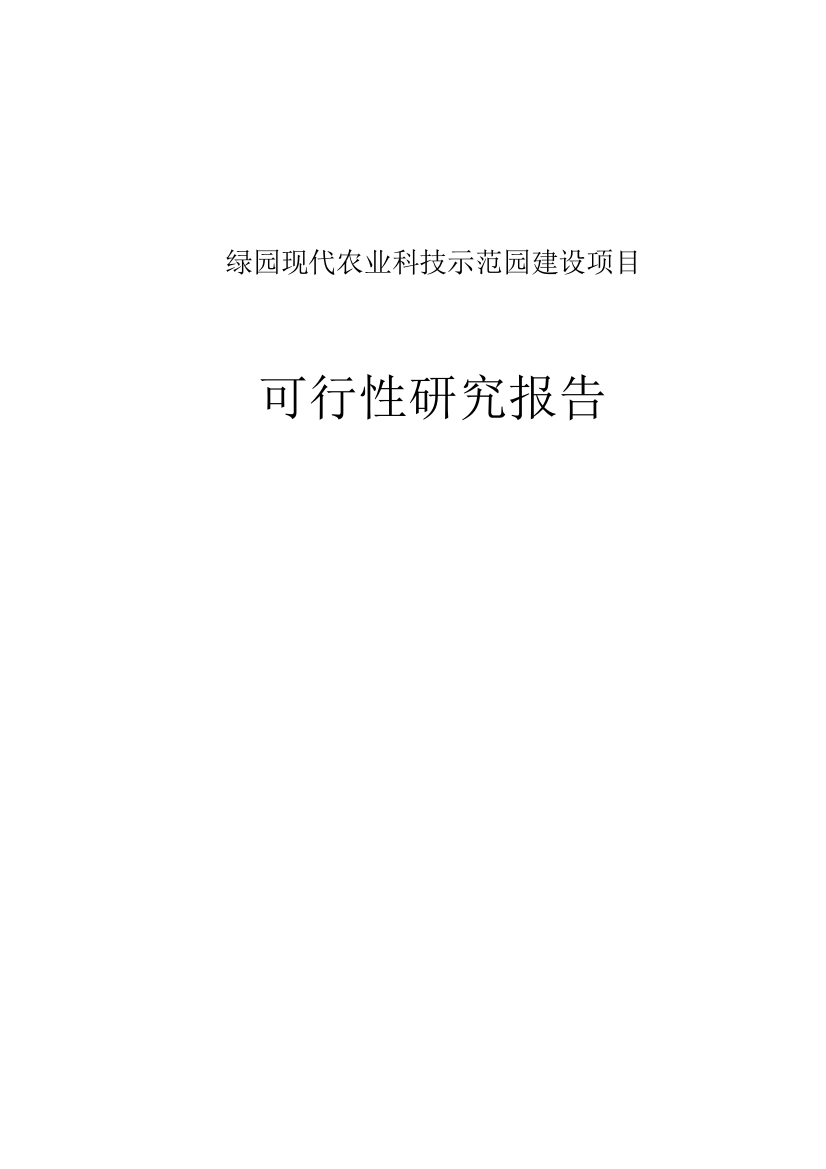 绿园现代农业科技示范园建设项目

可行性研究报告